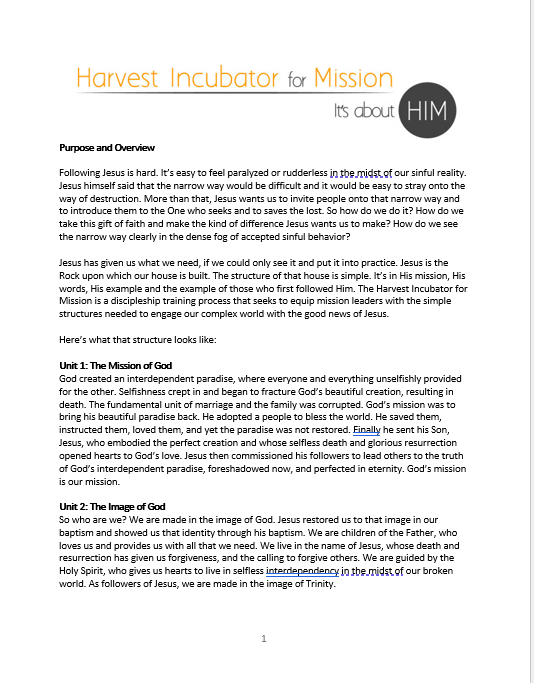 Harvest Incubator for Mission

It's about HIM

Purpose and Overview

Following Jesus is hard. It's easy to feel paralyzed or rudderless in the midst of our sinful reality. Jesus himself said that the narrow way would be difficult and it would be easy to stray onto the way of destruction. More than that, Jesus wants us to invite people onto that narrow way and to introduce them to the One who seeks and to saves the lost. So how do we do it? How do we take this gift of faith and make the kind of difference Jesus wants us to make? How do we see the narrow way clearly in the dense fog of accepted sinful behavior?

Jesus has given us what we need, if we could only see it and put it into practice. Jesus is the Rock upon which our house is built. The structure of that house is simple. It's in His mission, His words, His example and the example of those who first followed Him. The Harvest Incubator for Mission is a discipleship training process that seeks to equip mission leaders with the simple structures needed to engage our complex world with the good news of Jesus.

Here's what that structure looks like:

Unit 1: The Mission of God
God created an interdependent paradise, where everyone and everything unselfishly provided for the other. Selfishness crept in and began to fracture God's beautiful creation, resulting in death. The fundamental unit of marriage and the family was corrupted. God's mission was to bring his beautiful paradise back. He adopted a people to bless the world. He saved them, instructed them, loved them, and yet the paradise was not restored. Finally he sent his Son, Jesus, who embodied the perfect creation and whose selfless death and glorious resurrection opened hearts to God's love. Jesus then commissioned his followers to lead others to the truth of God's interdependent paradise, foreshadowed now, and perfected in eternity. God's mission is our mission.

Unit 2: The Image of God
So who are we? We are made in the image of God. Jesus restored us to that image in our baptism and showed us that identity through his baptism. We are children of the Father, who loves us and provides us with all that we need. We live in the name of Jesus, whose death and resurrection has given us forgiveness, and the calling to forgive others. We are guided by the Holy Spirit, who gives us hearts to live in selfless interdependency in the midst of our broken world. As followers of Jesus, we are made in the image of Trinity.

1